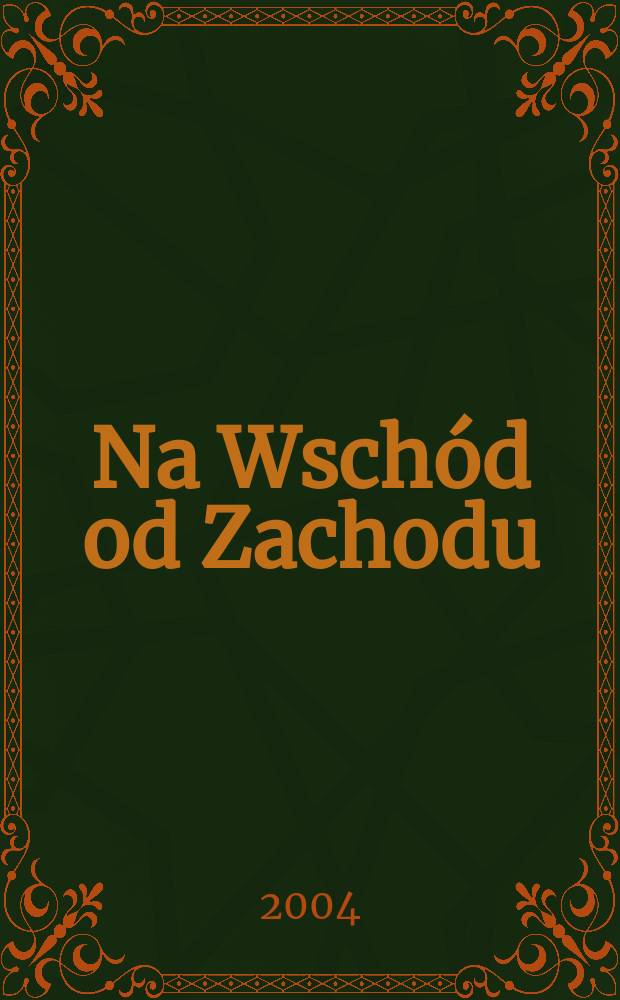 Na Wschód od Zachodu

2004